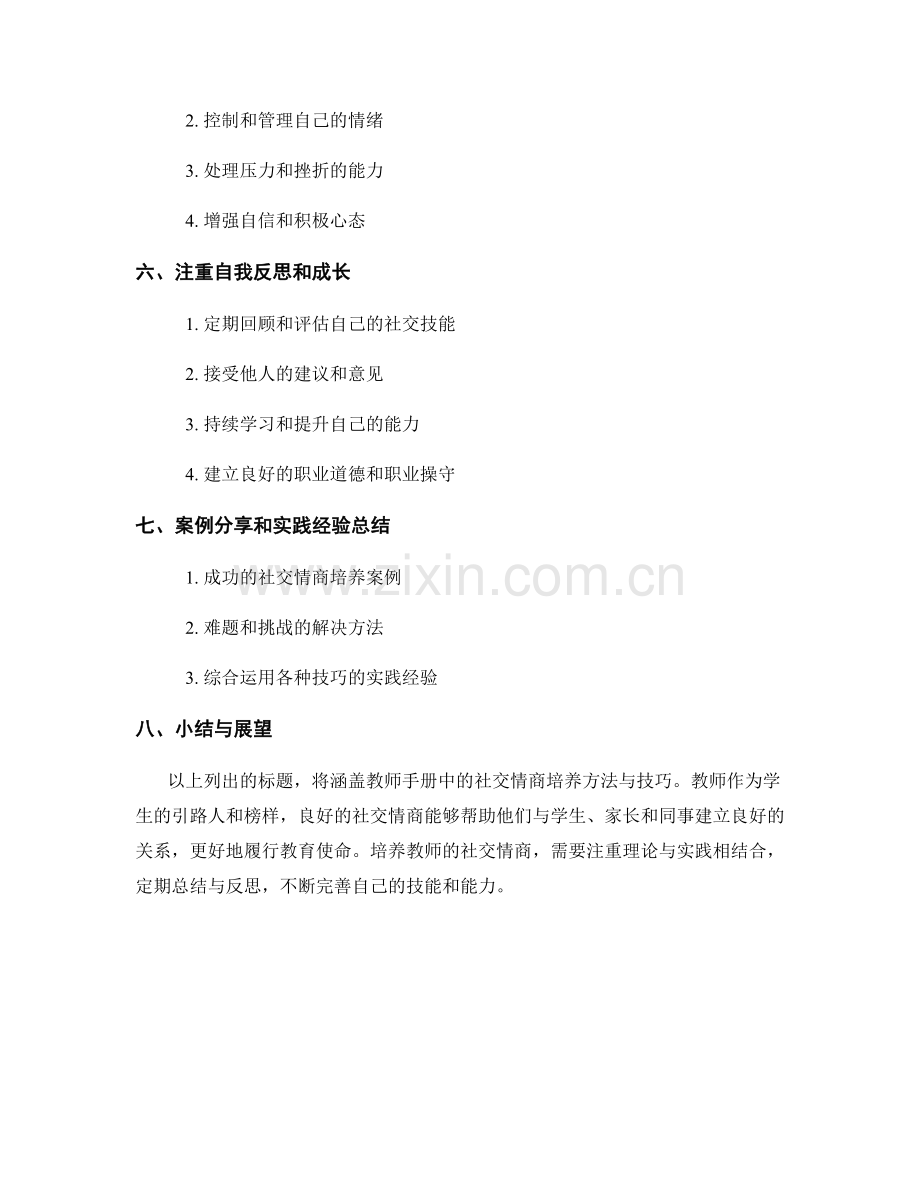 2. 控制和管理自己的情绪

3. 处理压力和挫折的能力

4. 增强自信和积极心态

六、注重自我反思和成长

1. 定期回顾和评估自己的社交技能

2. 接受他人的建议和意见

3. 持续学习和提升自己的能力

4. 建立良好的职业道德和职业操守

七、案例分享和实践经验总结

1. 成功的社交情商培养案例

2. 难题和挑战的解决方法

3. 综合运用各种技巧的实践经验

八、小结与展望

以上列出的标题，将涵盖教师手册中的社交情商培养方法与技巧。教师作为学生的引路人和榜样，良好的社交情商能够帮助他们与学生、家长和同事建立良好的关系，更好地履行教育使命。培养教师的社交情商，需要注重理论与实践相结合，定期总结与反思，不断完善自己的技能和能力。

www.zixin.com.cn